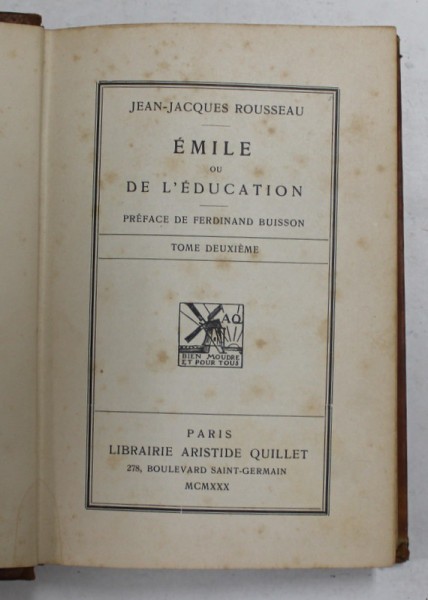 JEAN-JACQUES ROUSSEAU

ÉMILE

OU

DE L'ÉDUCATION

PRÉFACE DE FERDINAND BUISSON

TOME DEUXIÈME

AQ

BIEN MOUDRE ET POUR TOUS

PARIS

LIBRAIRIE ARISTIDE QUILLET

278, BOULEVARD SAINT-GERMAIN

MCMXXX